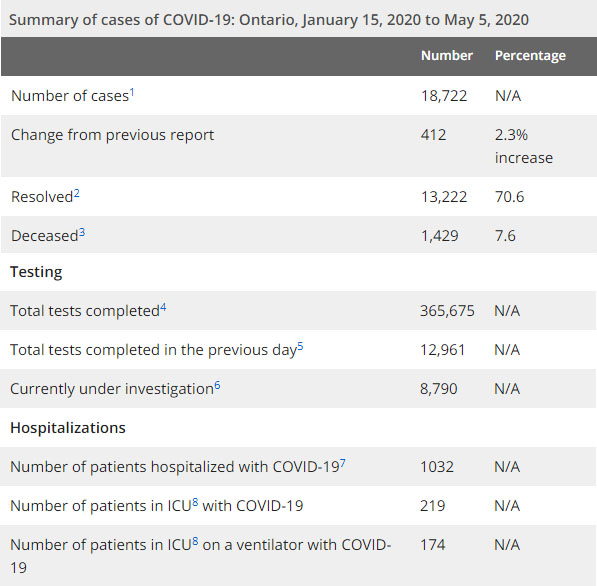 Summary of cases of COVID-19: Ontario, January 15, 2020 to May 5, 2020

| | Number | Percentage |
|---|---|---|
| Number of cases$^1$ | 18,722 | N/A |
| Change from previous report | 412 | 2.3% increase |
| Resolved$^2$ | 13,222 | 70.6 |
| Deceased$^3$ | 1,429 | 7.6 |
| **Testing** | | |
| Total tests completed$^4$ | 365,675 | N/A |
| Total tests completed in the previous day$^5$ | 12,961 | N/A |
| Currently under investigation$^6$ | 8,790 | N/A |
| **Hospitalizations** | | |
| Number of patients hospitalized with COVID-19$^7$ | 1032 | N/A |
| Number of patients in ICU$^8$ with COVID-19 | 219 | N/A |
| Number of patients in ICU$^8$ on a ventilator with COVID-19 | 174 | N/A |